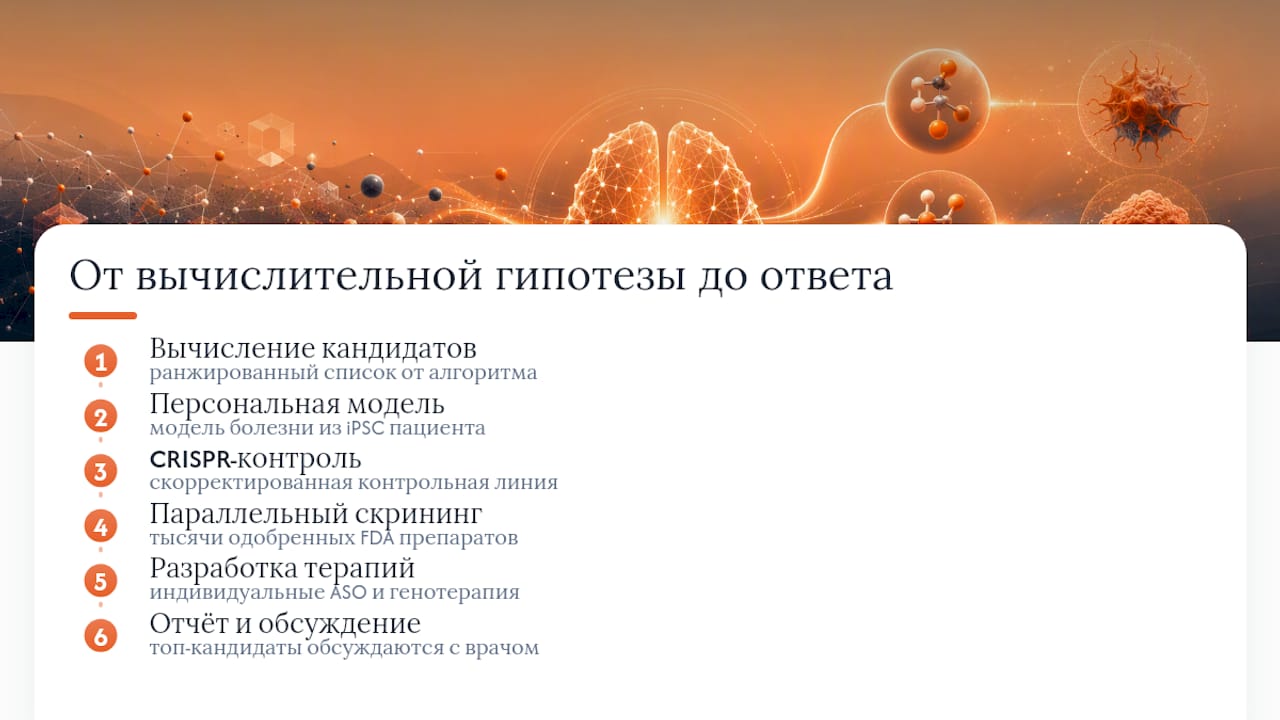 От вычислительной гипотезы до ответа

1
Вычисление кандидатов
ранжированный список от алгоритма

2
Персональная модель
модель болезни из iPSC пациента

3
CRISPR-контроль
скорректированная контрольная линия

4
Параллельный скрининг
тысячи одобренных FDA препаратов

5
Разработка терапий
индивидуальные ASO и генотерапия

6
Отчёт и обсуждение
топ-кандидаты обсуждаются с врачом